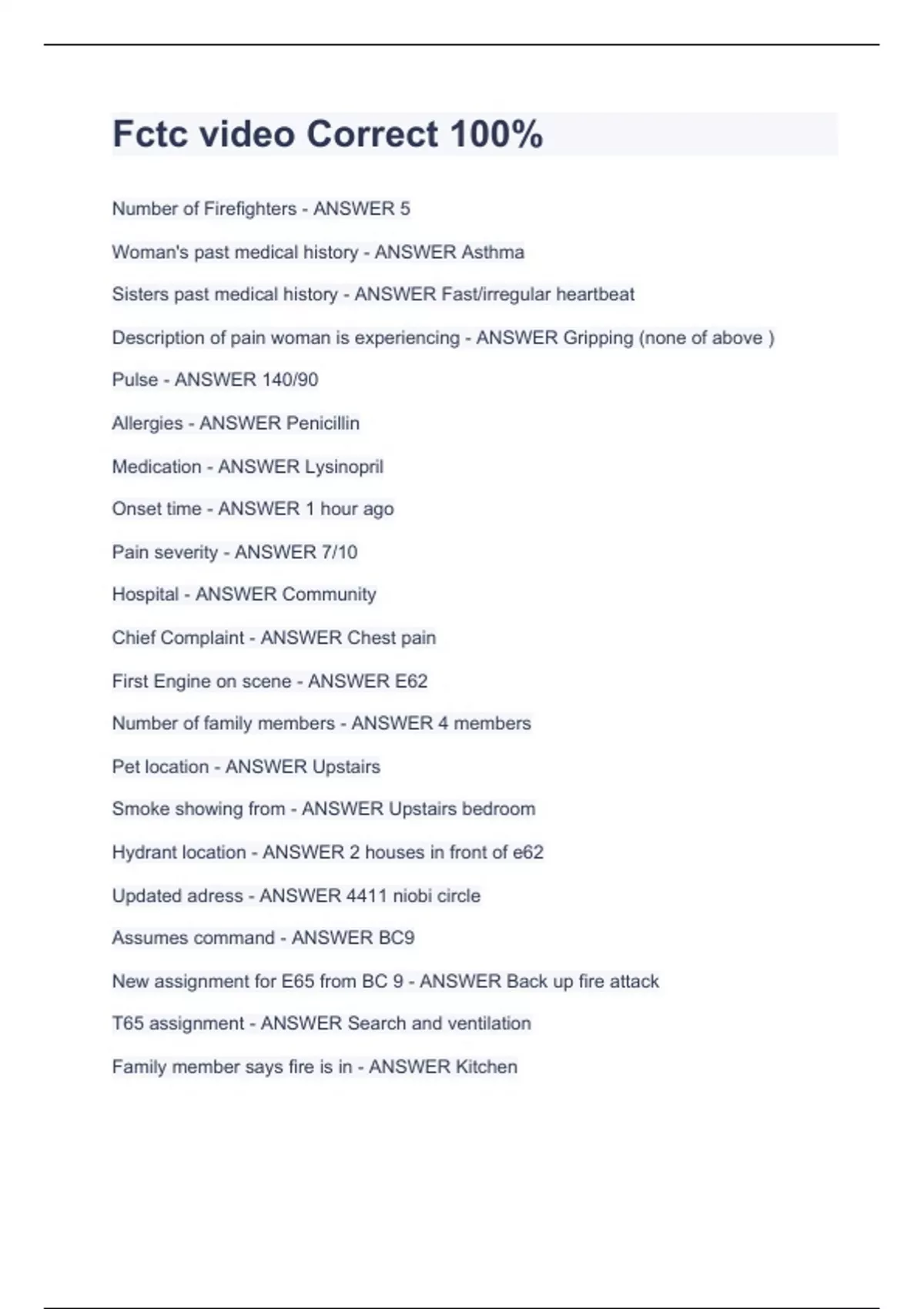 Fctc video Correct 100%

Number of Firefighters - ANSWER 5

Woman's past medical history - ANSWER Asthma

Sisters past medical history - ANSWER Fast/irregular heartbeat

Description of pain woman is experiencing - ANSWER Gripping (none of above )

Pulse - ANSWER 140/90

Allergies - ANSWER Penicillin

Medication - ANSWER Lysinopril

Onset time - ANSWER 1 hour ago

Pain severity - ANSWER 7/10

Hospital - ANSWER Community

Chief Complaint - ANSWER Chest pain

First Engine on scene - ANSWER E62

Number of family members - ANSWER 4 members

Pet location - ANSWER Upstairs

Smoke showing from - ANSWER Upstairs bedroom

Hydrant location - ANSWER 2 houses in front of e62

Updated adress - ANSWER 4411 niobi circle

Assumes command - ANSWER BC9

New assignment for E65 from BC 9 - ANSWER Back up fire attack

T65 assignment - ANSWER Search and ventilation

Family member says fire is in - ANSWER Kitchen